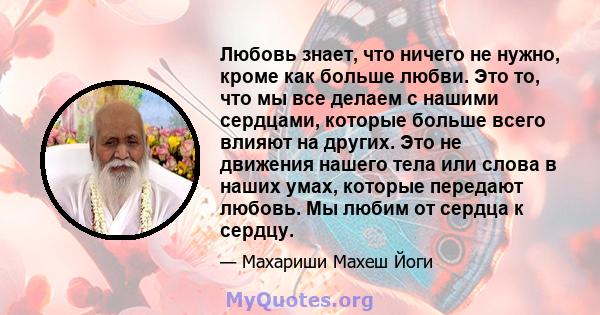 Любовь знает, что ничего не нужно, кроме как больше любви. Это то, что мы все делаем с нашими сердцами, которые больше всего влияют на других. Это не движения нашего тела или слова в наших умах, которые передают любовь. Мы любим от сердца к сердцу.

— Махариши Махеш Йоги

MyQuotes.org